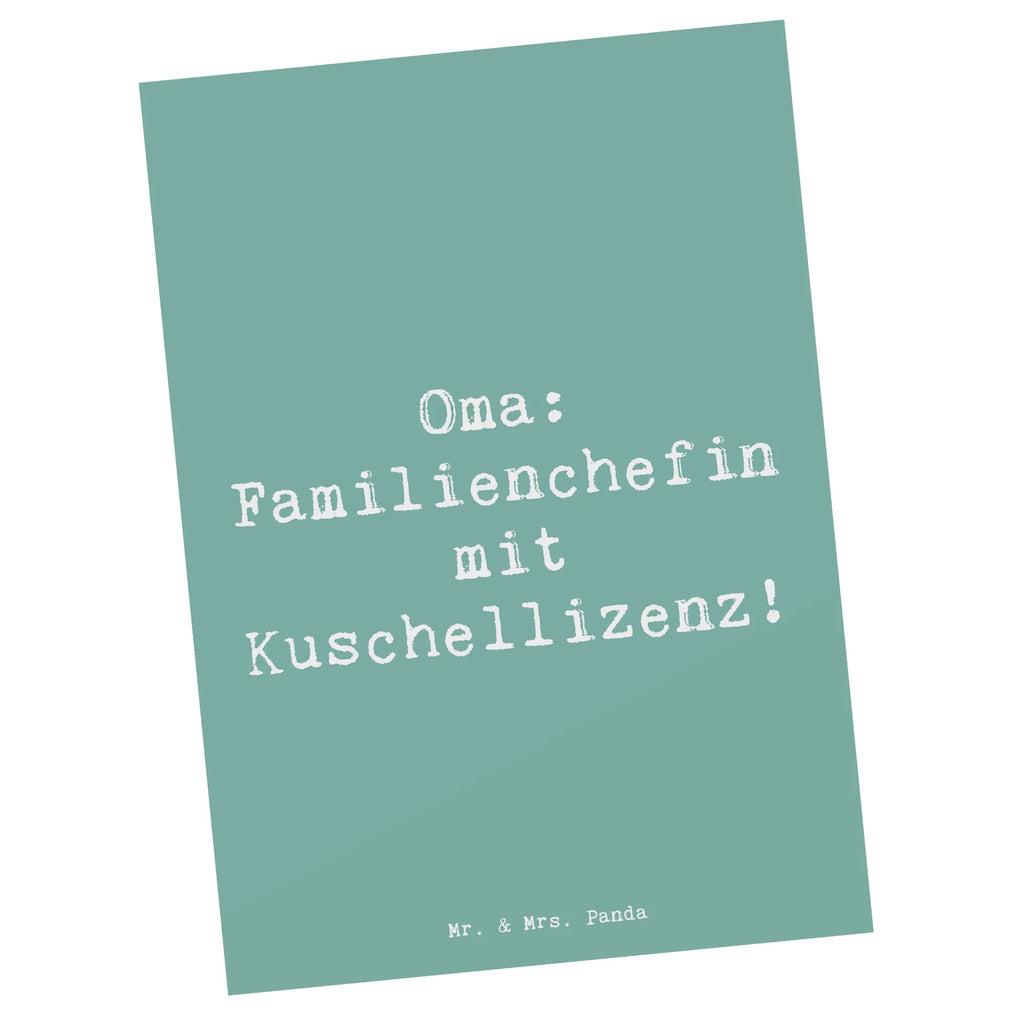 Oma: Familienchefin mit Kuschellizenz!

Mr. & Mrs. Panda